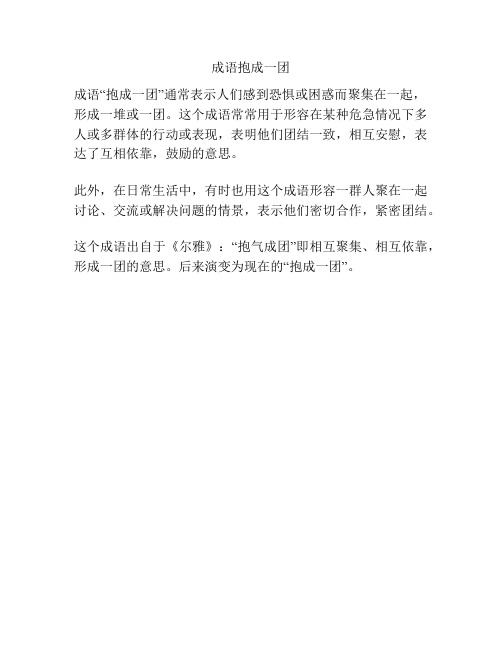 成语抱成一团

成语“抱成一团”通常表示人们感到恐惧或困惑而聚集在一起，形成一堆或一团。这个成语常常用于形容在某种危急情况下多人或多群体的行动或表现，表明他们团结一致，相互安慰，表达了互相依靠，鼓励的意思。

此外，在日常生活中，有时也用这个成语形容一群人聚在一起讨论、交流或解决问题的情景，表示他们密切合作，紧密团结。

这个成语出自于《尔雅》：“抱气成团”即相互聚集、相互依靠，形成一团的意思。后来演变为现在的“抱成一团”。